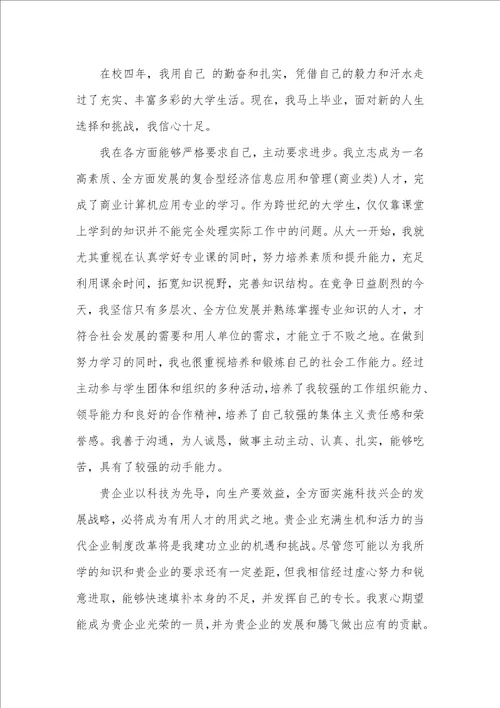 在校四年，我用自己 的勤奋和扎实，凭借自己的毅力和汗水走过了充实、丰富多彩的大学生活。现在，我马上毕业，面对新的人生选择和挑战，我信心十足。

我在各方面能够严格要求自己，主动要求进步。我立志成为一名高素质、全方面发展的复合型经济信息应用和管理(商业类)人才，完成了商业计算机应用专业的学习。作为跨世纪的大学生，仅仅靠课堂上学到的知识并不能完全处理实际工作中的问题。从大一开始，我就尤其重视在认真学好专业课的同时，努力培养素质和提升能力，充足利用课余时间，拓宽知识视野，完善知识结构。在竞争日益剧烈的今天，我坚信只有多层次、全方位发展并熟练掌握专业知识的人才，才符合社会发展的需要和用人单位的需求，才能立于不败之地。在做到努力学习的同时，我也很重视培养和锻炼自己的社会工作能力。经过主动参与学生团体和组织的多种活动，培养了我较强的工作组织能力、领导能力和良好的合作精神，培养了自己较强的集体主义责任感和荣誉感。我善于沟通，为人诚恳，做事主动主动、认真、扎实，能够吃苦，具有了较强的动手能力。

贵企业以科技为先导，向生产要效益，全方面实施科技兴企的发展战略，必将成为有用人才的用武之地。贵企业充满生机和活力的当代企业制度改革将是我建功立业的机遇和挑战。尽管您可能以为我所学的知识和贵企业的要求还有一定差距，但我相信经过虚心努力和锐意进取，能够快速填补本身的不足，并发挥自己的专长。我衷心期望能成为贵企业光荣的一员，并为贵企业的发展和腾飞做出应有的贡献。